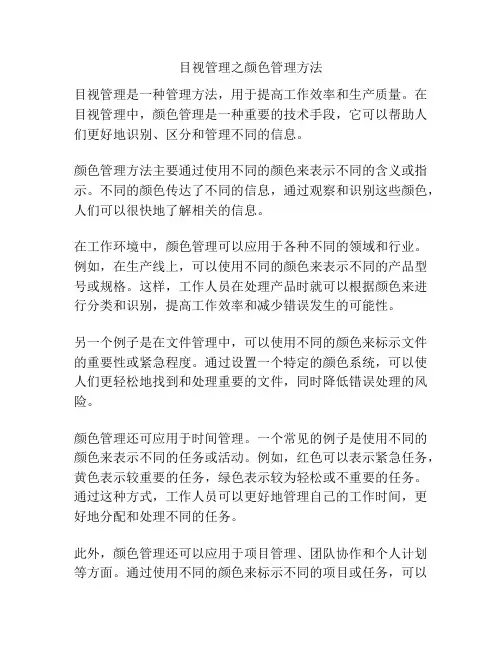 目视管理之颜色管理方法

目视管理是一种管理方法，用于提高工作效率和生产质量。在目视管理中，颜色管理是一种重要的技术手段，它可以帮助人们更好地识别、区分和管理不同的信息。

颜色管理方法主要通过使用不同的颜色来表示不同的含义或指示。不同的颜色传达了不同的信息，通过观察和识别这些颜色，人们可以很快地了解相关的信息。

在工作环境中，颜色管理可以应用于各种不同的领域和行业。例如，在生产线上，可以使用不同的颜色来表示不同的产品型号或规格。这样，工作人员在处理产品时就可以根据颜色来进行分类和识别，提高工作效率和减少错误发生的可能性。

另一个例子是在文件管理中，可以使用不同的颜色来标示文件的重要性或紧急程度。通过设置一个特定的颜色系统，可以使人们更轻松地找到和处理重要的文件，同时降低错误处理的风险。

颜色管理还可应用于时间管理。一个常见的例子是使用不同的颜色来表示不同的任务或活动。例如，红色可以表示紧急任务，黄色表示较重要的任务，绿色表示较为轻松或不重要的任务。通过这种方式，工作人员可以更好地管理自己的工作时间，更好地分配和处理不同的任务。

此外，颜色管理还可以应用于项目管理、团队协作和个人计划等方面。通过使用不同的颜色来标示不同的项目或任务，可以